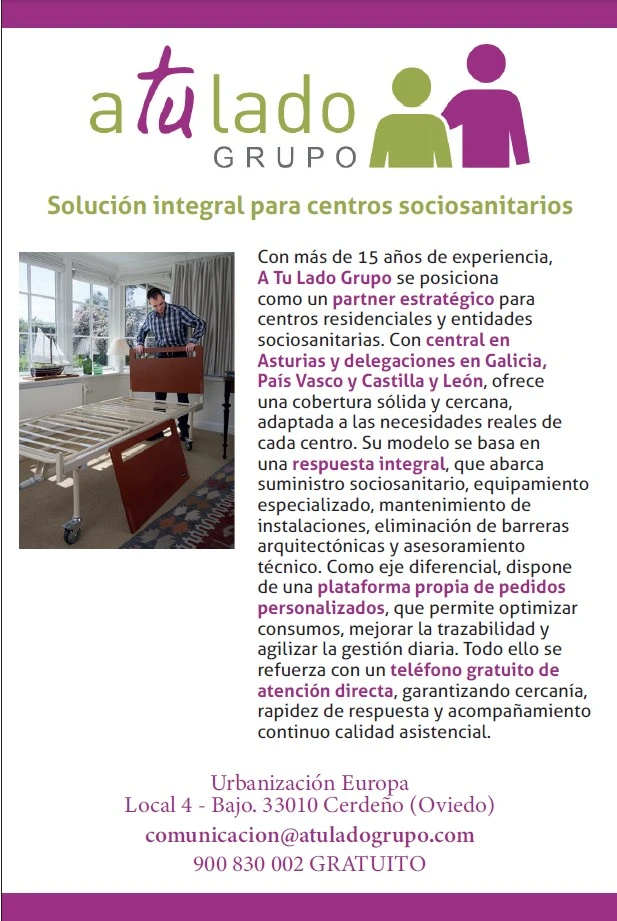 a tu lado
GRUPO

Solución integral para centros sociosanitarios

Con más de 15 años de experiencia, A Tu Lado Grupo se posiciona como un partner estratégico para centros residenciales y entidades sociosanitarias. Con central en Asturias y delegaciones en Galicia, País Vasco y Castilla y León, ofrece una cobertura sólida y cercana, adaptada a las necesidades reales de cada centro. Su modelo se basa en una respuesta integral, que abarca suministro sociosanitario, equipamiento especializado, mantenimiento de instalaciones, eliminación de barreras arquitectónicas y asesoramiento técnico. Como eje diferencial, dispone de una plataforma propia de pedidos personalizados, que permite optimizar consumos, mejorar la trazabilidad y agilizar la gestión diaria. Todo ello se refuerza con un teléfono gratuito de atención directa, garantizando cercanía, rapidez de respuesta y acompañamiento continuo calidad asistencial.

Urbanización Europa
Local 4 - Bajo. 33010 Cerdeño (Oviedo)
comunicacion@atuladogrupo.com
900 830 002 GRATUITO